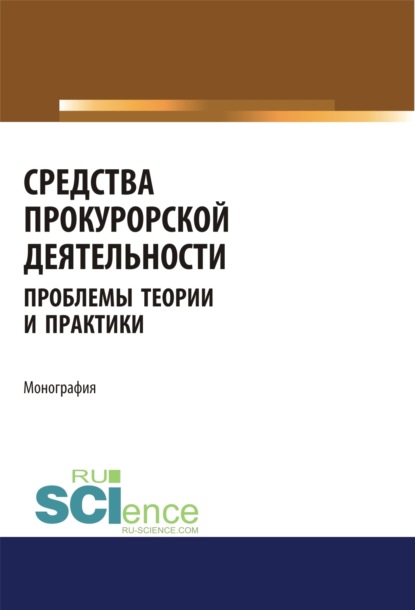 СРЕДСТВА ПРОКУРОРСКОЙ ДЕЯТЕЛЬНОСТИ

ПРОБЛЕМЫ ТЕОРИИ И ПРАКТИКИ

Монография

RU SCIence
RU-SCIENCE.COM